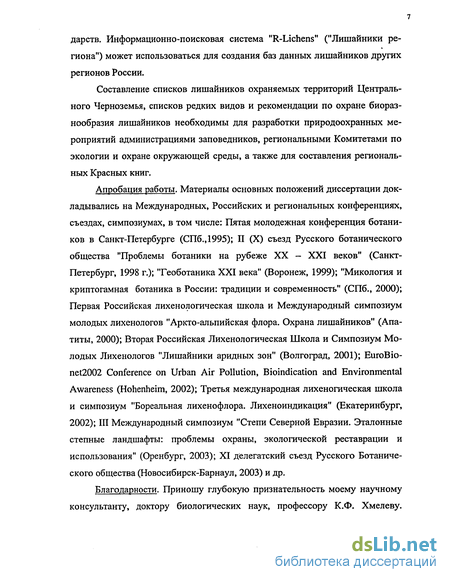 7

дарств. Информационно-поисковая система "R-Lichens" ("Лишайники региона") может использоваться для создания баз данных лишайников других регионов России.

Составление списков лишайников охраняемых территорий Центрального Черноземья, списков редких видов и рекомендации по охране биоразнообразия лишайников необходимы для разработки природоохранных мероприятий администрациями заповедников, региональными Комитетами по экологии и охране окружающей среды, а также для составления региональных Красных книг.

Апробация работы. Материалы основных положений диссертации докладывались на Международных, Российских и региональных конференциях, съездах, симпозиумах, в том числе: Пятая молодежная конференция ботаников в Санкт-Петербурге (СПб.,1995); II (X) съезд Русского ботанического общества "Проблемы ботаники на рубеже XX – XXI веков" (Санкт-Петербург, 1998 г.); "Геоботаника XXI века" (Воронеж, 1999); "Микология и криптогамная ботаника в России: традиции и современность" (СПб., 2000); Первая Российская лихенологическая школа и Международный симпозиум молодых лихенологов "Аркто-альпийская флора. Охрана лишайников" (Апатиты, 2000); Вторая Российская Лихенологическая Школа и Симпозиум Молодых Лихенологов "Лишайники аридных зон" (Волгоград, 2001); EuroBionet2002 Conference on Urban Air Pollution, Bioindication and Environmental Awareness (Hohenheim, 2002); Третья международная лихеногическая школа и симпозиум "Бореальная лихенофлора. Лихеноиндикация" (Екатеринбург, 2002); III Международный симпозиум "Степи Северной Евразии. Эталонные степные ландшафты: проблемы охраны, экологической реставрации и использования" (Оренбург, 2003); XI делегатский съезд Русского Ботанического общества (Новосибирск-Барнаул, 2003) и др.

Благодарности. Приношу глубокую признательность моему научному консультанту, доктору биологических наук, профессору К.Ф. Хмелеву.

dsLib.net
библиотека диссертаций